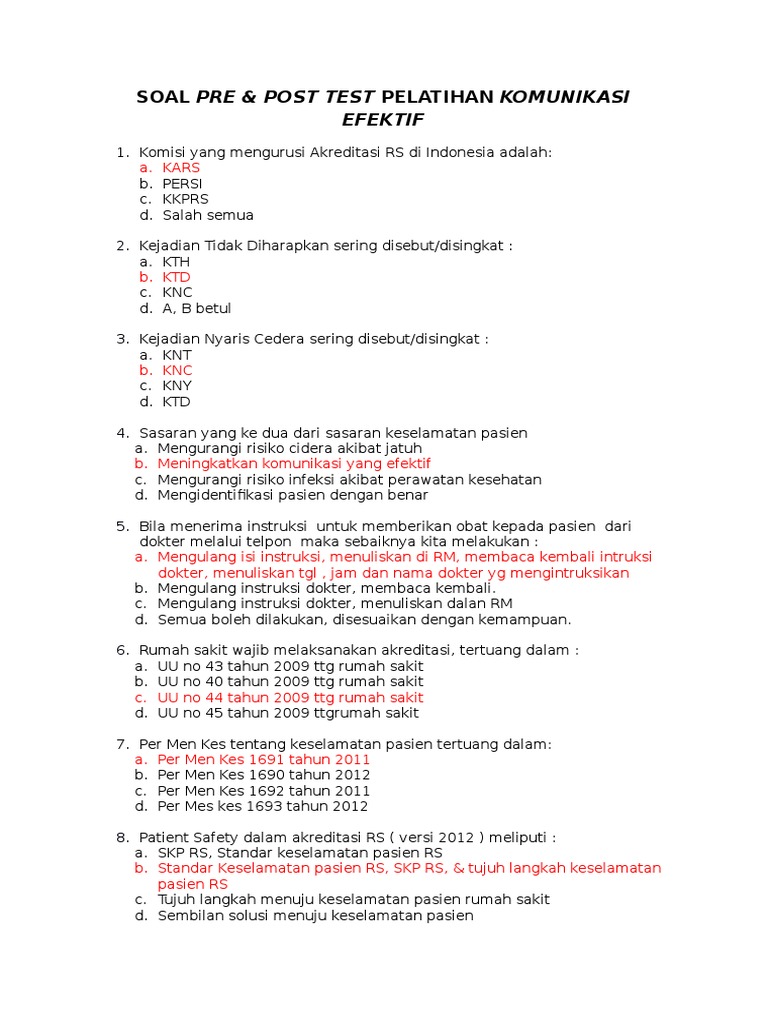 SOAL PRE & POST TEST PELATIHAN KOMUNIKASI EFEKTIF

1. Komisi yang mengurusi Akreditasi RS di Indonesia adalah:
a. KARS
b. PERSI
c. KKPRS
d. Salah semua

2. Kejadian Tidak Diharapkan sering disebut/disingkat :
a. KTH
b. KTD
c. KNC
d. A, B betul

3. Kejadian Nyaris Cedera sering disebut/disingkat :
a. KNT
b. KNC
c. KNY
d. KTD

4. Sasaran yang ke dua dari sasaran keselamatan pasien
a. Mengurangi risiko cidera akibat jatuh
b. Meningkatkan komunikasi yang efektif
c. Mengurangi risiko infeksi akibat perawatan kesehatan
d. Mengidentifikasi pasien dengan benar

5. Bila menerima instruksi untuk memberikan obat kepada pasien dari dokter melalui telpon maka sebaiknya kita melakukan :
a. Mengulang isi instruksi, menuliskan di RM, membaca kembali intruksi dokter, menuliskan tgl , jam dan nama dokter yg mengintruksikan
b. Mengulang instruksi dokter, membaca kembali.
c. Mengulang instruksi dokter, menuliskan dalan RM
d. Semua boleh dilakukan, disesuaikan dengan kemampuan.

6. Rumah sakit wajib melaksanakan akreditasi, tertuang dalam :
a. UU no 43 tahun 2009 ttg rumah sakit
b. UU no 40 tahun 2009 ttg rumah sakit
c. UU no 44 tahun 2009 ttg rumah sakit
d. UU no 45 tahun 2009 ttgrumah sakit

7. Per Men Kes tentang keselamatan pasien tertuang dalam:
a. Per Men Kes 1691 tahun 2011
b. Per Men Kes 1690 tahun 2012
c. Per Men Kes 1692 tahun 2011
d. Per Mes kes 1693 tahun 2012

8. Patient Safety dalam akreditasi RS ( versi 2012 ) meliputi :
a. SKP RS, Standar keselamatan pasien RS
b. Standar Keselamatan pasien RS, SKP RS, & tujuh langkah keselamatan pasien RS
c. Tujuh langkah menuju keselamatan pasien rumah sakit
d. Sembilan solusi menuju keselamatan pasien